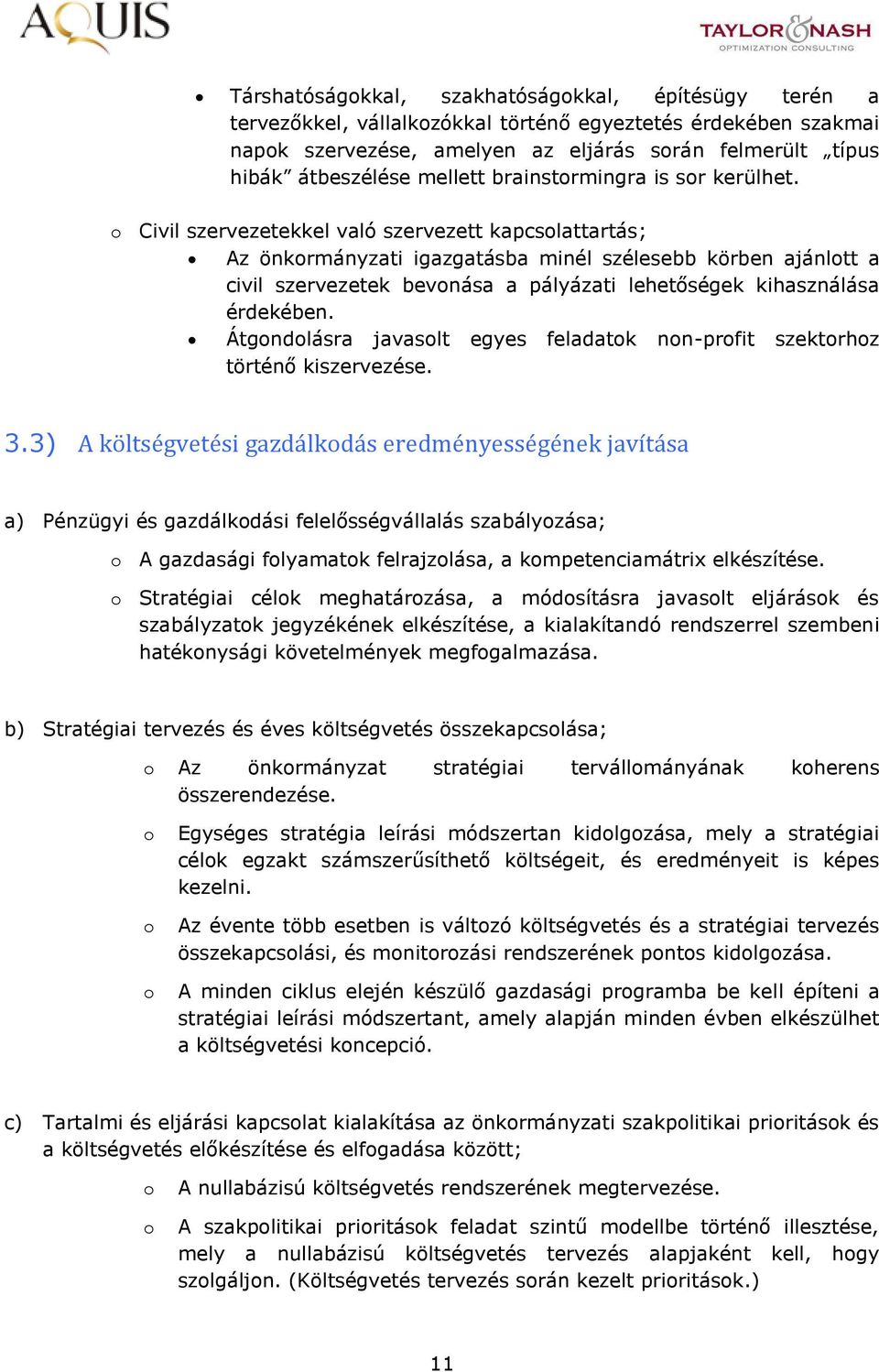 AQUIS

TAYLOR&NASH
OPTIMIZATION CONSULTING

• Társhatóságokkal, szakhatóságokkal, építésügy terén a tervezőkkel, vállalkozókkal történő egyeztetés érdekében szakmai napok szervezése, amelyen az eljárás során felmerült „típus hibák” átbeszélése mellett brainstormingra is sor kerülhet.

o Civil szervezetekkel való szervezett kapcsolattartás;
• Az önkormányzati igazgatásba minél szélesebb körben ajánlott a civil szervezetek bevonása a pályázati lehetőségek kihasználása érdekében.
• Átgondolásra javasolt egyes feladatok non-profit szektorhoz történő kiszervezése.

3.3) A költségvetési gazdálkodás eredményességének javítása

a) Pénzügyi és gazdálkodási felelősségvállalás szabályozása;

o A gazdasági folyamatok felrajzolása, a kompetenciamátrix elkészítése.

o Stratégiai célok meghatározása, a módosításra javasolt eljárások és szabályzatok jegyzékének elkészítése, a kialakítandó rendszerrel szembeni hatékonysági követelmények megfogalmazása.

b) Stratégiai tervezés és éves költségvetés összekapcsolása;

o Az önkormányzat stratégiai tervállományának koherens összerendezése.

o Egységes stratégia leírási módszertan kidolgozása, mely a stratégiai célok egzakt számszerűsíthető költségeit, és eredményeit is képes kezelni.

o Az évente több esetben is változó költségvetés és a stratégiai tervezés összekapcsolási, és monitorozási rendszerének pontos kidolgozása.

o A minden ciklus elején készülő gazdasági programba be kell építeni a stratégiai leírási módszertant, amely alapján minden évben elkészülhet a költségvetési koncepció.

c) Tartalmi és eljárási kapcsolat kialakítása az önkormányzati szakpolitikai prioritások és a költségvetés előkészítése és elfogadása között;

o A nullabázisú költségvetés rendszerének megtervezése.

o A szakpolitikai prioritások feladat szintű modellbe történő illesztése, mely a nullabázisú költségvetés tervezés alapjaként kell, hogy szolgáljon. (Költségvetés tervezés során kezelt prioritások.)

11